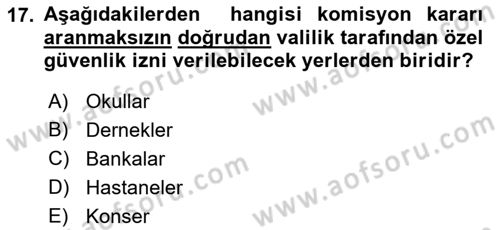 17. Aşağıdakilerden hangisi komisyon kararı aranmaksızın doğrudan valilik tarafından özel güvenlik izni verilebilecek yerlerden biridir?

A) Okullar
B) Dernekler
C) Bankalar
D) Hastaneler
E) Konser

www.aofsoru.com
www.aofsoru.com
www.aofsoru.com
www.aofsoru.com